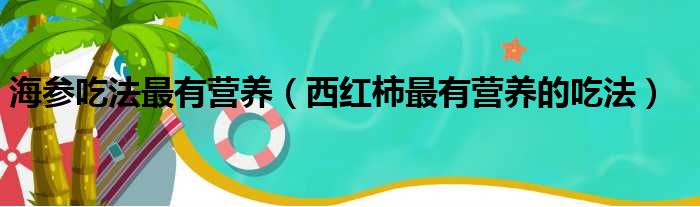 海参吃法最有营养（西红柿最有营养的吃法）